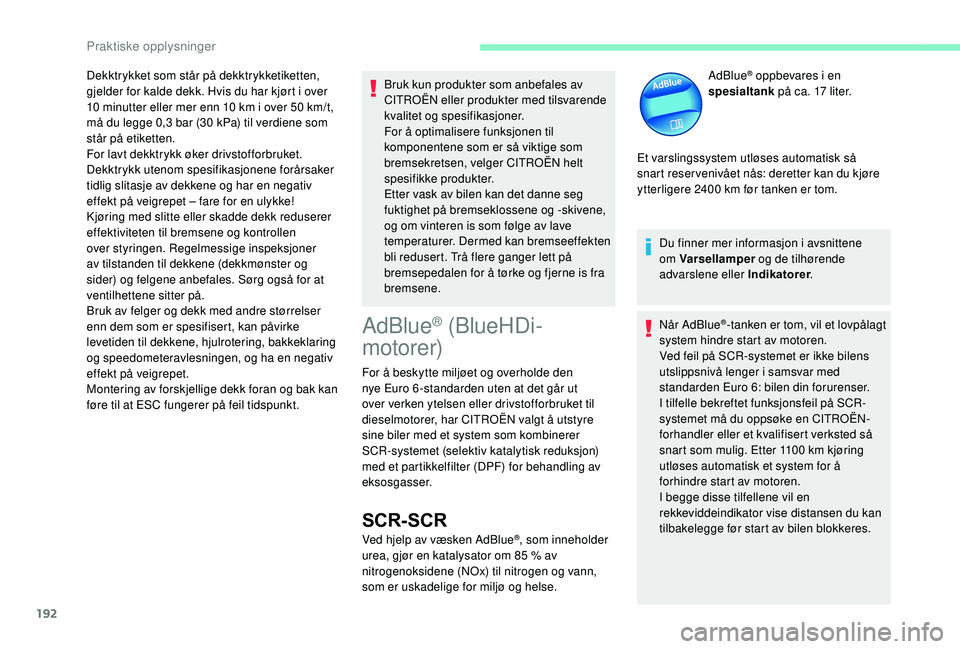 Praktiske opplysninger

Dekktrykket som står på dekktrykketiketten, gjelder for kalde dekk. Hvis du har kjørt i over 10 minutter eller mer enn 10 km i over 50 km/t, må du legge 0,3 bar (30 kPa) til verdiene som står på etiketten.
For lavt dekktrykk øker drivstofforbruket.
Dekktrykk utenom spesifikasjonene forårsaker tidlig slitasje av dekkene og har en negativ effekt på veigrepet – fare for en ulykke!
Kjøring med slitte eller skadde dekk reduserer effektiviteten til bremsene og kontrollen over styringen. Regelmessige inspeksjoner av tilstanden til dekkene (dekkmønster og sider) og felgene anbefales. Sørg også for at ventilhettene sitter på.
Bruk av felger og dekk med andre størrelser enn dem som er spesifisert, kan påvirke levetiden til dekkene, hjulrotering, bakkeklaring og speedometeravlesningen, og ha en negativ effekt på veigrepet.
Montering av forskjellige dekk foran og bak kan føre til at ESC fungerer på feil tidspunkt.

Bruk kun produkter som anbefales av CITROËN eller produkter med tilsvarende kvalitet og spesifikasjoner.
For å optimalisere funksjonen til komponentene som er så viktige som bremsekretsen, velger CITROËN helt spesifikke produkter.
Etter vask av bilen kan det danne seg fuktighet på bremseklossene og -skivene, og om vinteren is som følge av lave temperaturer. Dermed kan bremseeffekten bli redusert. Trå flere ganger lett på bremsepedalen for å tørke og fjerne is fra bremsene.

AdBlue® (BlueHDi-motorer)

For å beskytte miljøet og overholde den nye Euro 6-standarden uten at det går ut over verken ytelsen eller drivstofforbruket til dieselmotorer, har CITROËN valgt å utstyre sine biler med et system som kombinerer SCR-systemet (selektiv katalytisk reduksjon) med et partikkelfilter (DPF) for behandling av eksosgasser.

SCR-SCR

Ved hjelp av væsken AdBlue®, som inneholder urea, gjør en katalysator om 85 % av nitrogenoksidene (NOx) til nitrogen og vann, som er uskadelige for miljø og helse.

AdBlue

AdBlue® oppbevares i en spesialtank på ca. 17 liter.

Et varslingssystem utløses automatisk så snart reservenivået nås: deretter kan du kjøre ytterligere 2400 km før tanken er tom.

Du finner mer informasjon i avsnittene om Varsellamper og de tilhørende advarslene eller Indikatorer.

Når AdBlue®-tanken er tom, vil et lovpålagt system hindre start av motoren.
Ved feil på SCR-systemet er ikke bilens utslippsnivå lenger i samsvar med standarden Euro 6: bilen din forurenser.
I tilfelle bekreftet funksjonsfeil på SCR-systemet må du oppsøke en CITROËN-forhandler eller et kvalifisert verksted så snart som mulig. Etter 1100 km kjøring utløses automatisk et system for å forhindre start av motoren.
I begge disse tilfellene vil en rekkeviddeindikator vise distansen du kan tilbakelegge før start av bilen blokkeres.

192

carmanualsonline.info